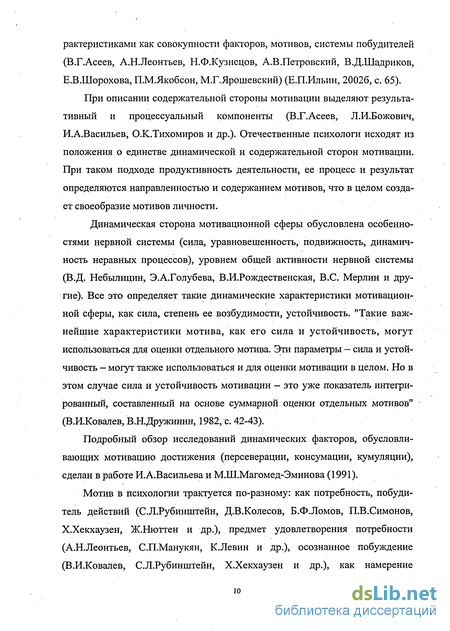 рактеристиками как совокупности факторов, мотивов, системы побудителей (В.Г.Асеев, А.Н.Леонтьев, Н.Ф.Кузнецов, А.В.Петровский, В.Д.Шадриков, Е.В.Шорохова, П.М.Якобсон, М.Г.Ярошевский) (Е.П.Ильин, 2002б, с. 65).

При описании содержательной стороны мотивации выделяют результативный и процессуальный компоненты (В.Г.Асеев, Л.И.Божович, И.А.Васильев, О.К.Тихомиров и др.). Отечественные психологи исходят из положения о единстве динамической и содержательной сторон мотивации. При таком подходе продуктивность деятельности, ее процесс и результат определяются направленностью и содержанием мотивов, что в целом создает своеобразие мотивов личности.

Динамическая сторона мотивационной сферы обусловлена особенностями нервной системы (сила, уравновешенность, подвижность, динамичность неравных процессов), уровнем общей активности нервной системы (В.Д. Небылицин, Э.А.Голубева, В.И.Рождественская, В.С. Мерлин и другие). Все это определяет такие динамические характеристики мотивационной сферы, как сила, степень ее возбудимости, устойчивость. "Такие важнейшие характеристики мотива, как его сила и устойчивость, могут использоваться для оценки отдельного мотива. Эти параметры – сила и устойчивость – могут также использоваться и для оценки мотивации в целом. Но в этом случае сила и устойчивость мотивации – это уже показатель интегрированный, составленный на основе суммарной оценки отдельных мотивов" (В.И.Ковалев, В.Н.Дружинин, 1982, с. 42-43).

Подробный обзор исследований динамических факторов, обусловливающих мотивацию достижения (персеверации, консумации, кумуляции), сделан в работе И.А.Васильева и М.Ш.Магомед-Эминова (1991).

Мотив в психологии трактуется по-разному: как потребность, побудитель действий (С.Л.Рубинштейн, Д.В.Колесов, Б.Ф.Ломов, П.В.Симонов, Х.Хекхаузен, Ж.Нюттен и др.), предмет удовлетворения потребности (А.Н.Леонтьев, С.П.Манукян, К.Левин и др.), осознанное побуждение (В.И.Ковалев, С.Л.Рубинштейн, Х.Хекхаузен и др.), как намерение

10

dsLib.net
библиотека диссертаций